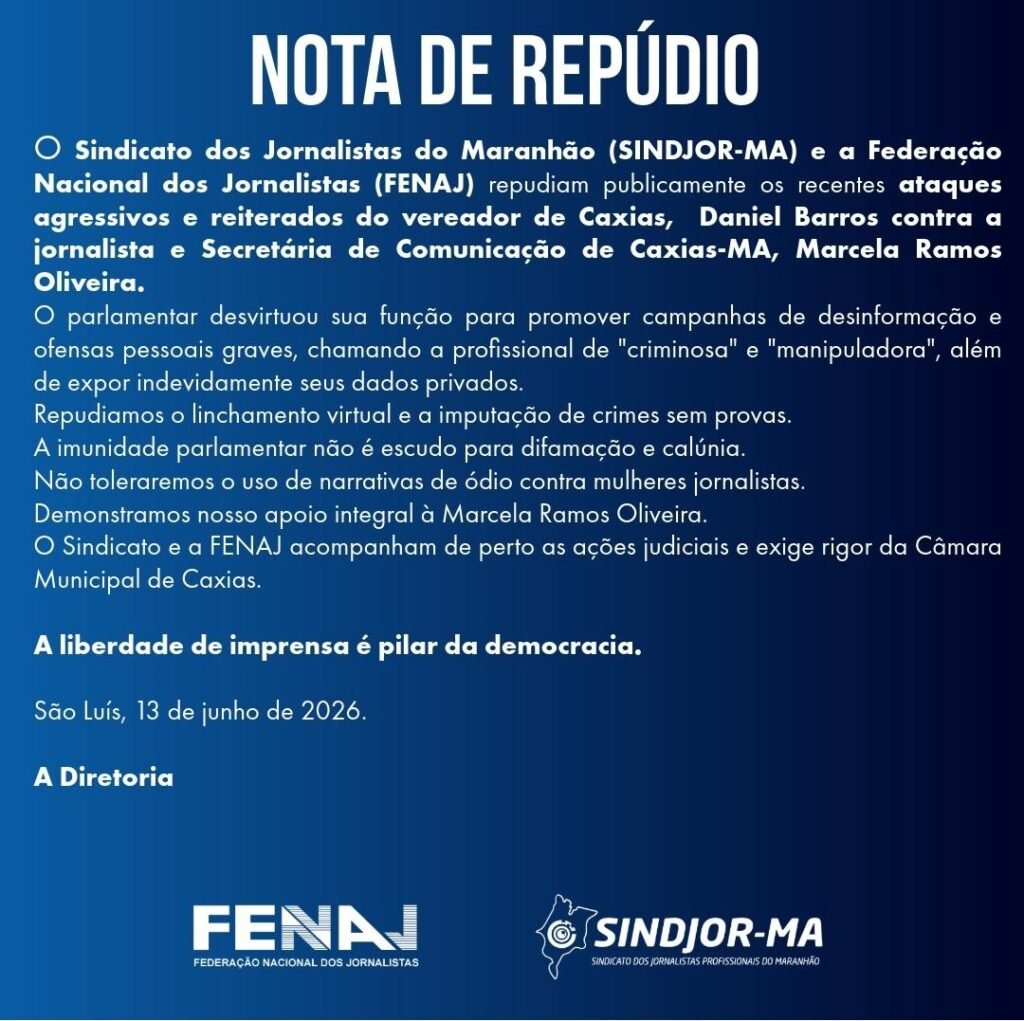 NOTA DE REPÚDIO

O Sindicato dos Jornalistas do Maranhão (SINDJOR-MA) e a Federação Nacional dos Jornalistas (FENAJ) repudiam publicamente os recentes ataques agressivos e reiterados do vereador de Caxias, Daniel Barros contra a jornalista e Secretária de Comunicação de Caxias-MA, Marcela Ramos Oliveira.
O parlamentar desvirtuou sua função para promover campanhas de desinformação e ofensas pessoais graves, chamando a profissional de "criminosa" e "manipuladora", além de expor indevidamente seus dados privados.
Repudiamos o linchamento virtual e a imputação de crimes sem provas.
A imunidade parlamentar não é escudo para difamação e calúnia.
Não toleraremos o uso de narrativas de ódio contra mulheres jornalistas.
Demonstramos nosso apoio integral à Marcela Ramos Oliveira.
O Sindicato e a FENAJ acompanham de perto as ações judiciais e exige rigor da Câmara Municipal de Caxias.

A liberdade de imprensa é pilar da democracia.

São Luís, 13 de junho de 2026.

A Diretoria

FENAJ
FEDERAÇÃO NACIONAL DOS JORNALISTAS

SINDJOR-MA
SINDICATO DOS JORNALISTAS PROFISSIONAIS DO MARANHÃO